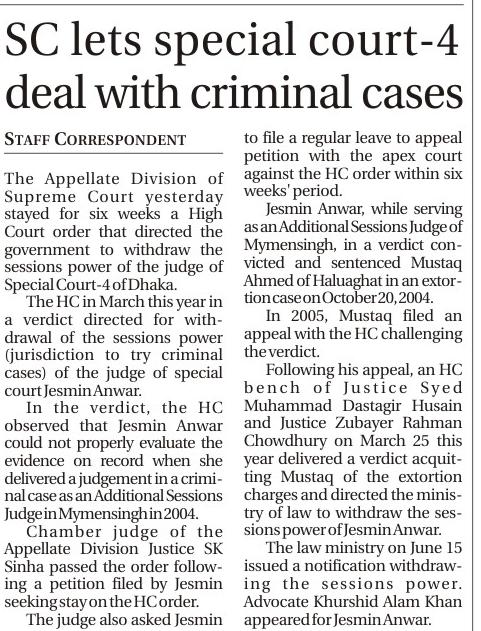 SC lets special court-4 deal with criminal cases

STAFF CORRESPONDENT

The Appellate Division of Supreme Court yesterday stayed for six weeks a High Court order that directed the government to withdraw the sessions power of the judge of Special Court-4 of Dhaka.

The HC in March this year in a verdict directed for withdrawal of the sessions power (jurisdiction to try criminal cases) of the judge of special court Jesmin Anwar.

In the verdict, the HC observed that Jesmin Anwar could not properly evaluate the evidence on record when she delivered a judgement in a criminal case as an Additional Sessions Judge in Mymensingh in 2004.

Chamber judge of the Appellate Division Justice SK Sinha passed the order following a petition filed by Jesmin seeking stay on the HC order.

The judge also asked Jesmin to file a regular leave to appeal petition with the apex court against the HC order within six weeks' period.

Jesmin Anwar, while serving as an Additional Sessions Judge of Mymensingh, in a verdict convicted and sentenced Mustaq Ahmed of Haluaghat in an extortion case on October 20, 2004.

In 2005, Mustaq filed an appeal with the HC challenging the verdict.

Following his appeal, an HC bench of Justice Syed Muhammad Dastagir Husain and Justice Zubayer Rahman Chowdhury on March 25 this year delivered a verdict acquitting Mustaq of the extortion charges and directed the ministry of law to withdraw the sessions power of Jesmin Anwar.

The law ministry on June 15 issued a notification withdrawing the sessions power. Advocate Khurshid Alam Khan appeared for Jesmin Anwar.